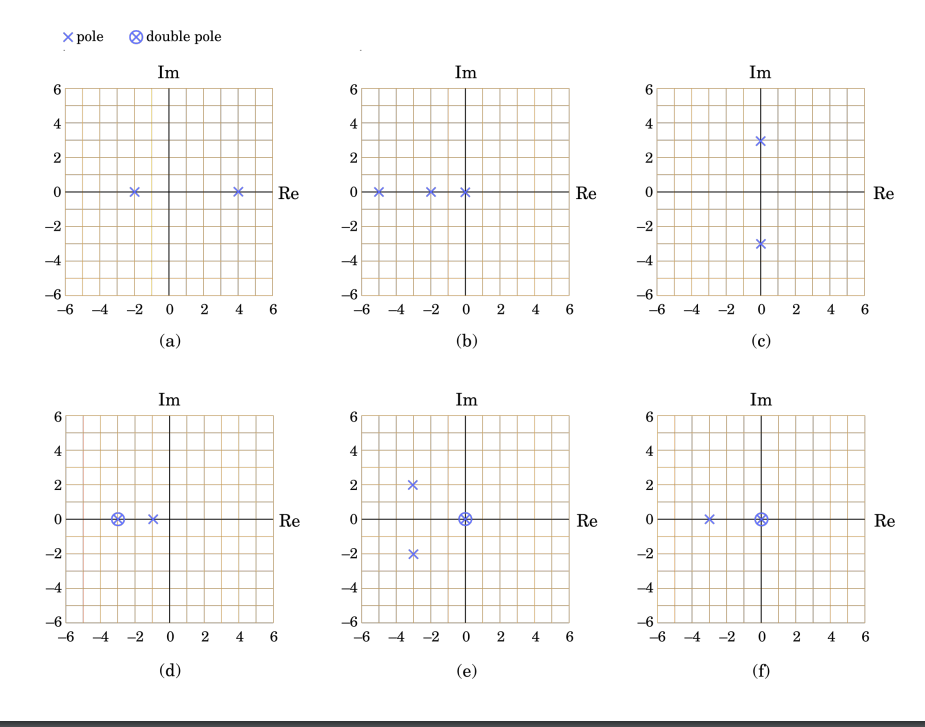 × pole ⊗ double pole

Im
6
4
2
0
−2
−4
−6
−6 −4 −2 0 2 4 6
Re
(a)

Im
6
4
2
0
−2
−4
−6
−6 −4 −2 0 2 4 6
Re
(b)

Im
6
4
2
0
−2
−4
−6
−6 −4 −2 0 2 4 6
Re
(c)

Im
6
4
2
0
−2
−4
−6
−6 −4 −2 0 2 4 6
Re
(d)

Im
6
4
2
0
−2
−4
−6
−6 −4 −2 0 2 4 6
Re
(e)

Im
6
4
2
0
−2
−4
−6
−6 −4 −2 0 2 4 6
Re
(f)